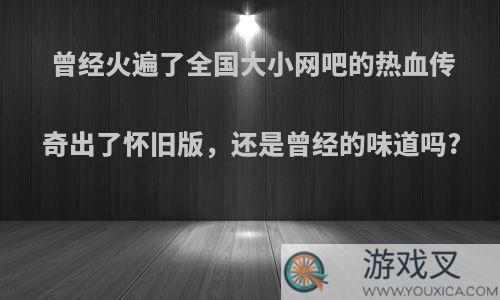 曾经火遍了全国大小网吧的热血传奇出了怀旧版，还是曾经的味道吗?

游戏叉
WWW.YOUXICA.COM